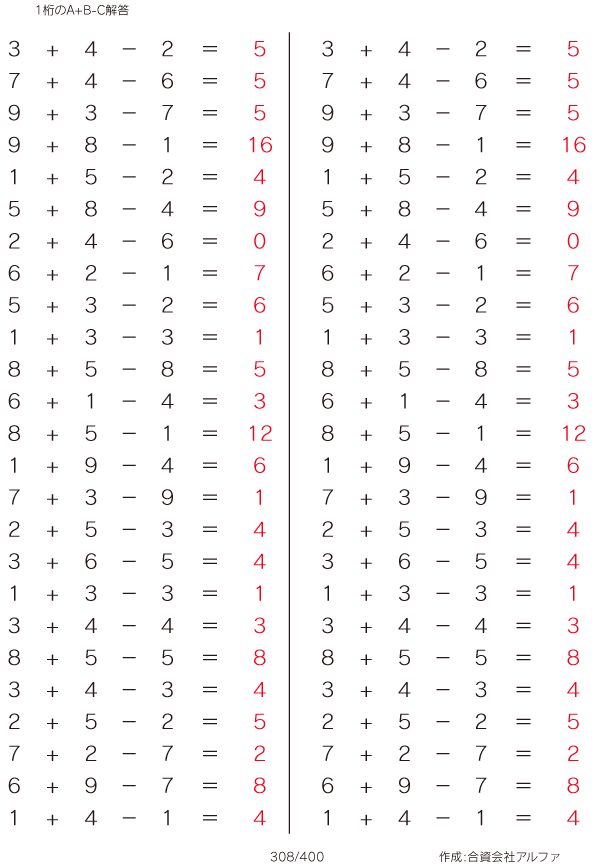 1桁のA+B-C解答

$3 + 4 - 2 = 5$
$7 + 4 - 6 = 5$
$9 + 3 - 7 = 5$
$9 + 8 - 1 = 16$
$1 + 5 - 2 = 4$
$5 + 8 - 4 = 9$
$2 + 4 - 6 = 0$
$6 + 2 - 1 = 7$
$5 + 3 - 2 = 6$
$1 + 3 - 3 = 1$
$8 + 5 - 8 = 5$
$6 + 1 - 4 = 3$
$8 + 5 - 1 = 12$
$1 + 9 - 4 = 6$
$7 + 3 - 9 = 1$
$2 + 5 - 3 = 4$
$3 + 6 - 5 = 4$
$1 + 3 - 3 = 1$
$3 + 4 - 4 = 3$
$8 + 5 - 5 = 8$
$3 + 4 - 3 = 4$
$2 + 5 - 2 = 5$
$7 + 2 - 7 = 2$
$6 + 9 - 7 = 8$
$1 + 4 - 1 = 4$

$3 + 4 - 2 = 5$
$7 + 4 - 6 = 5$
$9 + 3 - 7 = 5$
$9 + 8 - 1 = 16$
$1 + 5 - 2 = 4$
$5 + 8 - 4 = 9$
$2 + 4 - 6 = 0$
$6 + 2 - 1 = 7$
$5 + 3 - 2 = 6$
$1 + 3 - 3 = 1$
$8 + 5 - 8 = 5$
$6 + 1 - 4 = 3$
$8 + 5 - 1 = 12$
$1 + 9 - 4 = 6$
$7 + 3 - 9 = 1$
$2 + 5 - 3 = 4$
$3 + 6 - 5 = 4$
$1 + 3 - 3 = 1$
$3 + 4 - 4 = 3$
$8 + 5 - 5 = 8$
$3 + 4 - 3 = 4$
$2 + 5 - 2 = 5$
$7 + 2 - 7 = 2$
$6 + 9 - 7 = 8$
$1 + 4 - 1 = 4$

308/400

作成:合資会社アルファ